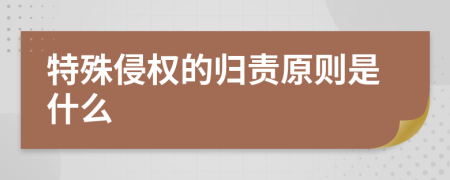 特殊侵权的归责原则是什么